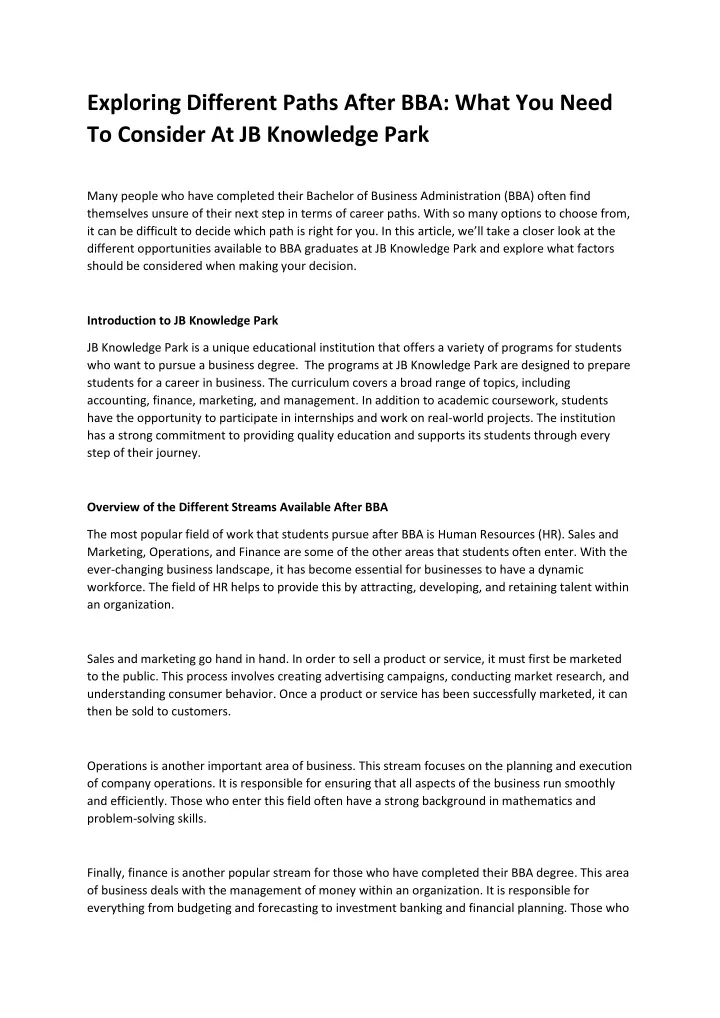 Exploring Different Paths After BBA: What You Need To Consider At JB Knowledge Park

Many people who have completed their Bachelor of Business Administration (BBA) often find themselves unsure of their next step in terms of career paths. With so many options to choose from, it can be difficult to decide which path is right for you. In this article, we'll take a closer look at the different opportunities available to BBA graduates at JB Knowledge Park and explore what factors should be considered when making your decision.

Introduction to JB Knowledge Park

JB Knowledge Park is a unique educational institution that offers a variety of programs for students who want to pursue a business degree. The programs at JB Knowledge Park are designed to prepare students for a career in business. The curriculum covers a broad range of topics, including accounting, finance, marketing, and management. In addition to academic coursework, students have the opportunity to participate in internships and work on real-world projects. The institution has a strong commitment to providing quality education and supports its students through every step of their journey.

Overview of the Different Streams Available After BBA

The most popular field of work that students pursue after BBA is Human Resources (HR). Sales and Marketing, Operations, and Finance are some of the other areas that students often enter. With the ever-changing business landscape, it has become essential for businesses to have a dynamic workforce. The field of HR helps to provide this by attracting, developing, and retaining talent within an organization.

Sales and marketing go hand in hand. In order to sell a product or service, it must first be marketed to the public. This process involves creating advertising campaigns, conducting market research, and understanding consumer behavior. Once a product or service has been successfully marketed, it can then be sold to customers.

Operations is another important area of business. This stream focuses on the planning and execution of company operations. It is responsible for ensuring that all aspects of the business run smoothly and efficiently. Those who enter this field often have a strong background in mathematics and problem-solving skills.

Finally, finance is another popular stream for those who have completed their BBA degree. This area of business deals with the management of money within an organization. It is responsible for everything from budgeting and forecasting to investment banking and financial planning. Those who